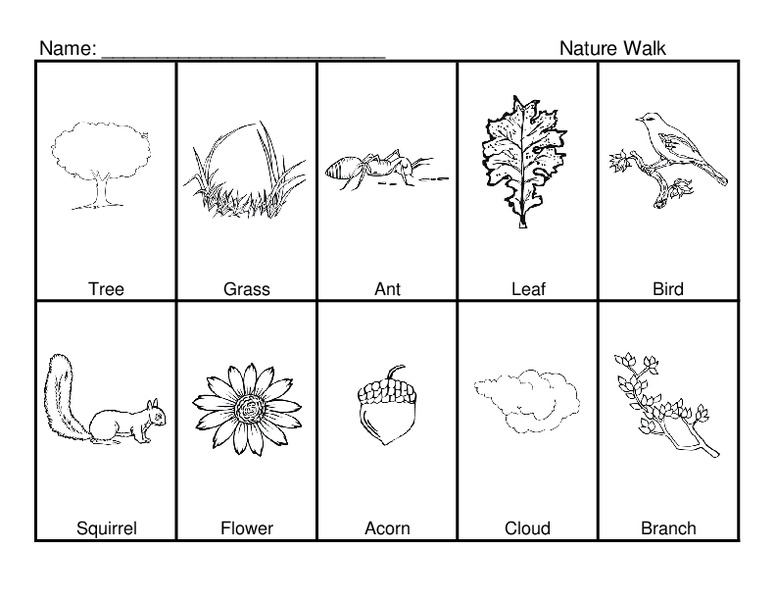 Name: ___________________________ Nature Walk

| Tree | Grass | Ant | Leaf | Bird |
|---|---|---|---|---|
| Squirrel | Flower | Acorn | Cloud | Branch |